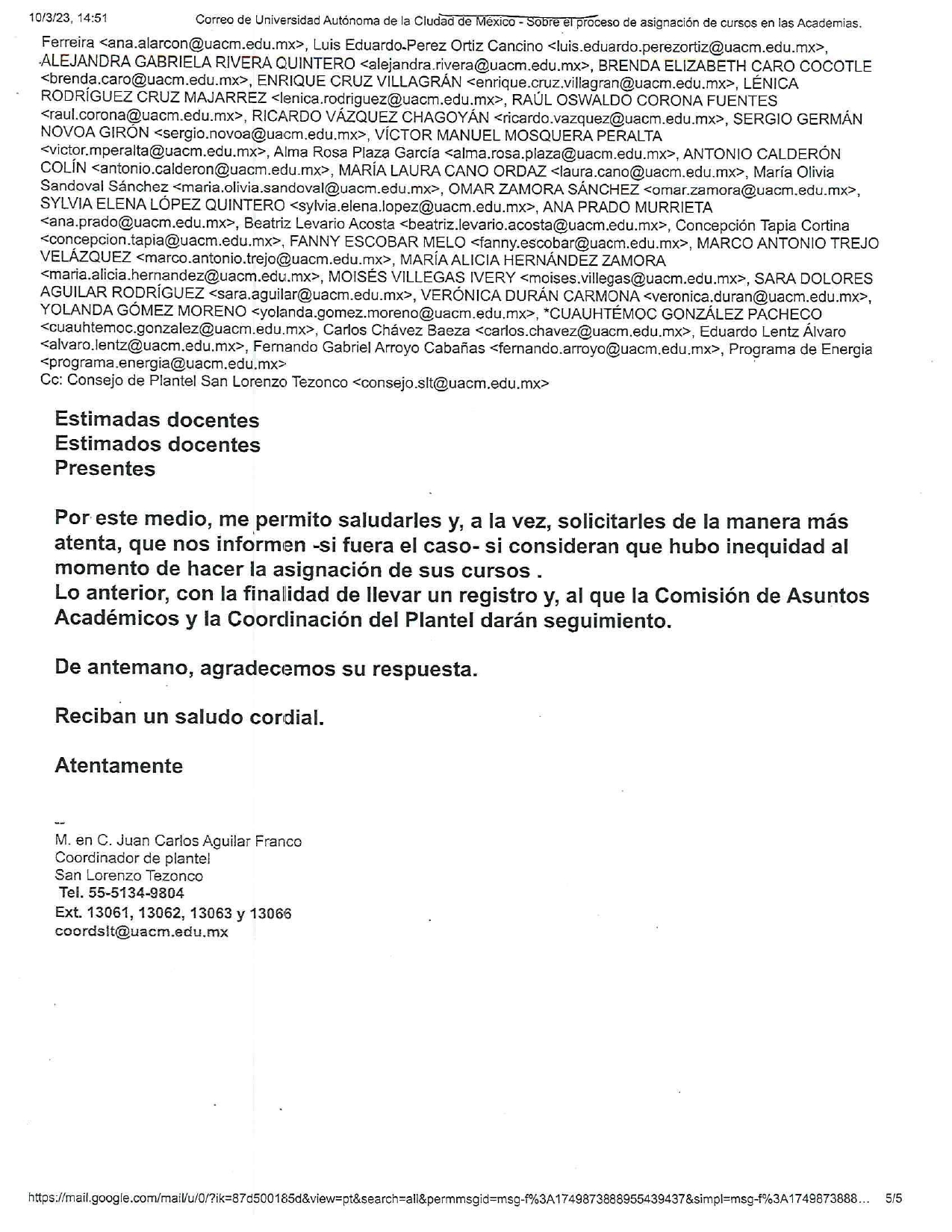 10/3/23, 14:51 Correo de Universidad Autónoma de la Ciudad de México - Sobre el proceso de asignación de cursos en las Academias.

Ferreira <ana.alarcon@uacm.edu.mx>, Luis Eduardo Perez Ortiz Cancino <luis.eduardo.perezortiz@uacm.edu.mx>, ALEJANDRA GABRIELA RIVERA QUINTERO <alejandra.rivera@uacm.edu.mx>, BRENDA ELIZABETH CARO COCOTLE <brenda.caro@uacm.edu.mx>, ENRIQUE CRUZ VILLAGRÁN <enrique.cruz.villagran@uacm.edu.mx>, LÉNICA RODRÍGUEZ CRUZ MAJARREZ <lenica.rodriguez@uacm.edu.mx>, RAÚL OSWALDO CORONA FUENTES <raul.corona@uacm.edu.mx>, RICARDO VÁZQUEZ CHAGOYÁN <ricardo.vazquez@uacm.edu.mx>, SERGIO GERMÁN NOVOA GIRÓN <sergio.novoa@uacm.edu.mx>, VÍCTOR MANUEL MOSQUERA PERALTA <victor.mperalta@uacm.edu.mx>, Alma Rosa Plaza García <alma.rosa.plaza@uacm.edu.mx>, ANTONIO CALDERÓN COLÍN <antonio.calderon@uacm.edu.mx>, MARÍA LAURA CANO ORDAZ <laura.cano@uacm.edu.mx>, María Olivia Sandoval Sánchez <maria.olivia.sandoval@uacm.edu.mx>, OMAR ZAMORA SÁNCHEZ <omar.zamora@uacm.edu.mx>, SYLVIA ELENA LÓPEZ QUINTERO <sylvia.elena.lopez@uacm.edu.mx>, ANA PRADO MURRIETA <ana.prado@uacm.edu.mx>, Beatriz Levario Acosta <beatriz.levario.acosta@uacm.edu.mx>, Concepción Tapia Cortina <concepcion.tapia@uacm.edu.mx>, FANNY ESCOBAR MELO <fanny.escobar@uacm.edu.mx>, MARCO ANTONIO TREJO VELÁZQUEZ <marco.antonio.trejo@uacm.edu.mx>, MARÍA ALICIA HERNÁNDEZ ZAMORA <maria.alicia.hernandez@uacm.edu.mx>, MOISÉS VILLEGAS IVERY <moises.villegas@uacm.edu.mx>, SARA DOLORES AGUILAR RODRÍGUEZ <sara.aguilar@uacm.edu.mx>, VERÓNICA DURÁN CARMONA <veronica.duran@uacm.edu.mx>, YOLANDA GÓMEZ MORENO <yolanda.gomez.moreno@uacm.edu.mx>, *CUAUHTÉMOC GONZÁLEZ PACHECO <cuauhtemoc.gonzalez@uacm.edu.mx>, Carlos Chávez Baeza <carlos.chavez@uacm.edu.mx>, Eduardo Lentz Álvaro <alvaro.lentz@uacm.edu.mx>, Fernando Gabriel Arroyo Cabañas <fernando.arroyo@uacm.edu.mx>, Programa de Energia <programa.energia@uacm.edu.mx>
Cc: Consejo de Plantel San Lorenzo Tezonco <consejo.slt@uacm.edu.mx>

Estimadas docentes
Estimados docentes
Presentes

Por este medio, me permito saludarles y, a la vez, solicitarles de la manera más atenta, que nos informen -si fuera el caso- si consideran que hubo inequidad al momento de hacer la asignación de sus cursos .
Lo anterior, con la finalidad de llevar un registro y, al que la Comisión de Asuntos Académicos y la Coordinación del Plantel darán seguimiento.

De antemano, agradecemos su respuesta.

Reciban un saludo cordial.

Atentamente

--
M. en C. Juan Carlos Aguilar Franco
Coordinador de plantel
San Lorenzo Tezonco
Tel. 55-5134-9804
Ext. 13061, 13062, 13063 y 13066
coordslt@uacm.edu.mx

https://mail.google.com/mail/u/0/?ik=87d500185d&view=pt&search=all&permmsgid=msg-f%3A1749873888955439437&simpl=msg-f%3A1749873888... 5/5